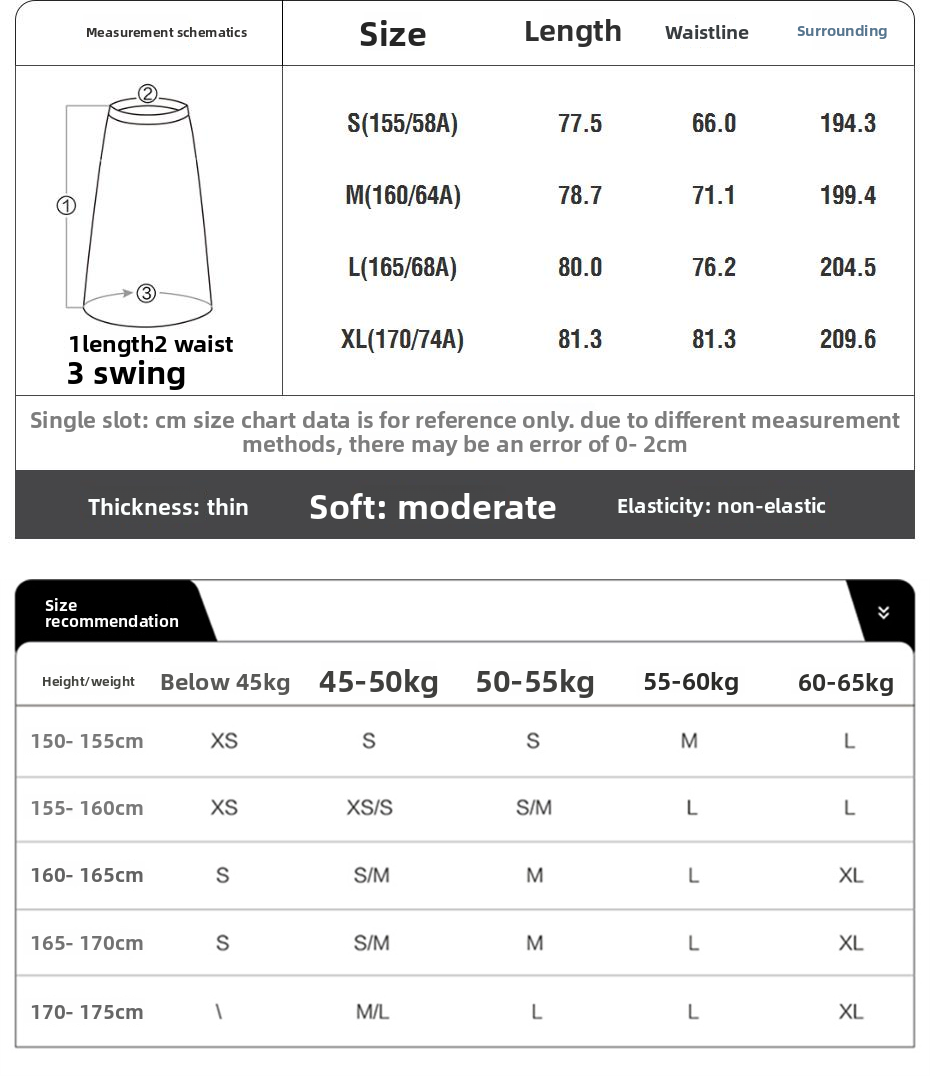 | Measurement schematics | Size | Length | Waistline | Surrounding |
|---|---|---|---|---|
| ② ① ③ 1length2 waist 3 swing | S(155/58A) | 77.5 | 66.0 | 194.3 |
| | M(160/64A) | 78.7 | 71.1 | 199.4 |
| | L(165/68A) | 80.0 | 76.2 | 204.5 |
| | XL(170/74A) | 81.3 | 81.3 | 209.6 |

Single slot: cm size chart data is for reference only. due to different measurement methods, there may be an error of 0- 2cm

Thickness: thin Soft: moderate Elasticity: non-elastic

Size recommendation

| Height/weight | Below 45kg | 45-50kg | 50-55kg | 55-60kg | 60-65kg |
|---|---|---|---|---|---|
| 150- 155cm | XS | S | S | M | L |
| 155- 160cm | XS | XS/S | S/M | L | L |
| 160- 165cm | S | S/M | M | L | XL |
| 165- 170cm | S | S/M | M | L | XL |
| 170- 175cm | \ | M/L | L | L | XL |